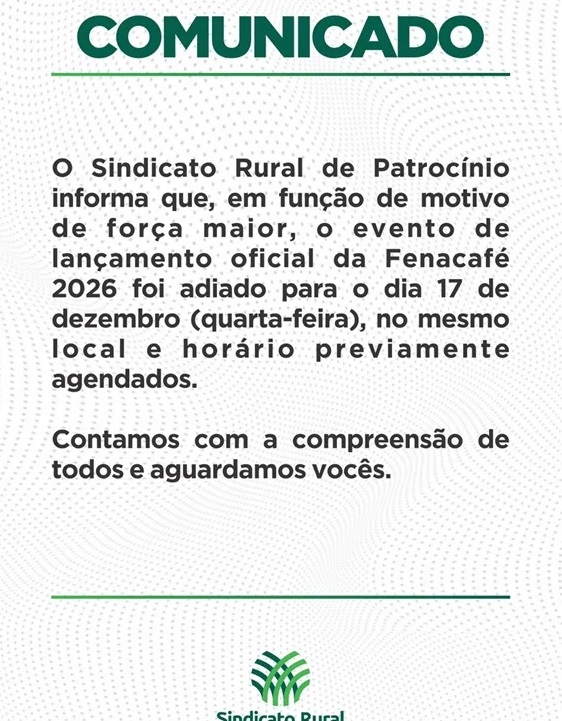 COMUNICADO

O Sindicato Rural de Patrocínio informa que, em função de motivo de força maior, o evento de lançamento oficial da Fenacafé 2026 foi adiado para o dia 17 de dezembro (quarta-feira), no mesmo local e horário previamente agendados.

Contamos com a compreensão de todos e aguardamos vocês.

Sindicato Rural